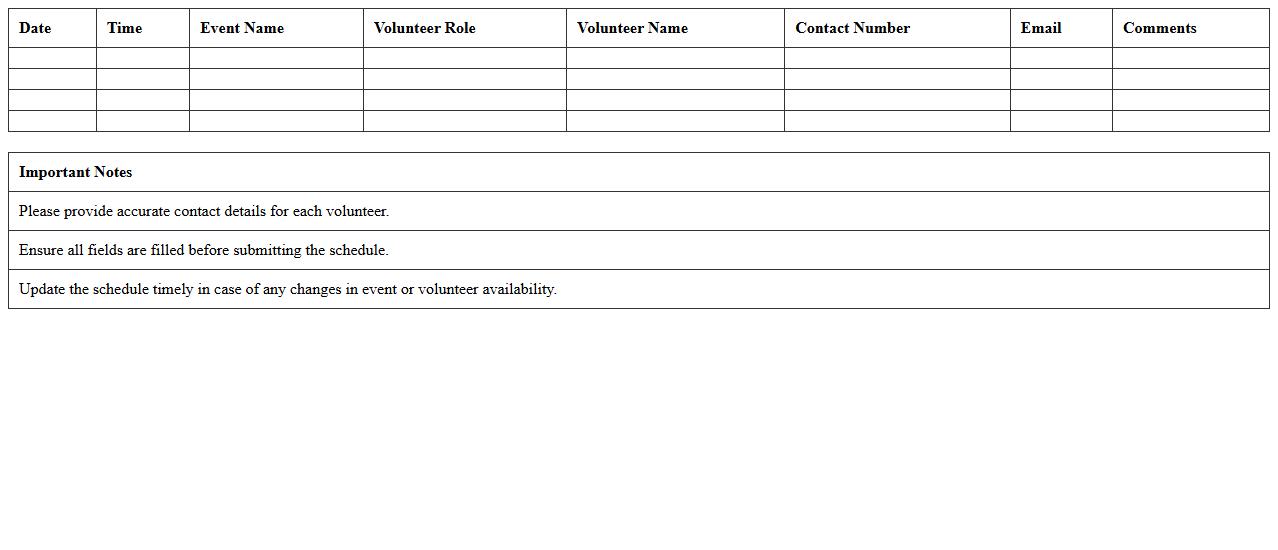 | Date | Time | Event Name | Volunteer Role | Volunteer Name | Contact Number | Email | Comments |
|---|---|---|---|---|---|---|---|
| | | | | | | | |
| | | | | | | | |
| | | | | | | | |
| | | | | | | | |

| Important Notes |
|---|
| Please provide accurate contact details for each volunteer. |
| Ensure all fields are filled before submitting the schedule. |
| Update the schedule timely in case of any changes in event or volunteer availability. |